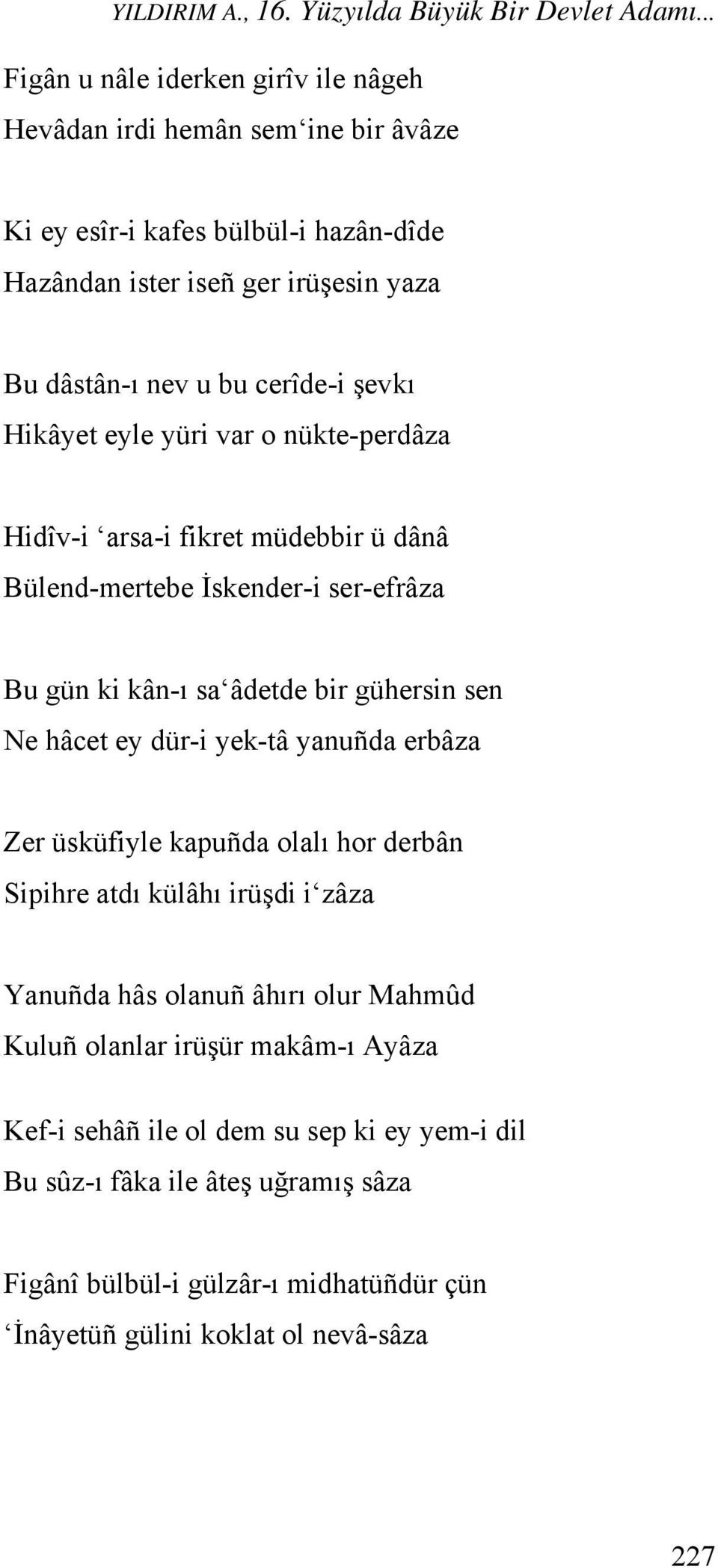 YILDIRIM A., 16. Yüzyılda Büyük Bir Devlet Adamı…

Figân u nâle iderken girîv ile nâgeh
Hevâdan irdi hemân sem‘ine bir âvâze

Ki ey esîr-i kafes bülbül-i hazân-dîde
Hazândan ister iseñ ger irüşesin yaza

Bu dâstân-ı nev u bu cerîde-i şevkı
Hikâyet eyle yüri var o nükte-perdâza

Hidîv-i ‘arsa-i fikret müdebbir ü dânâ
Bülend-mertebe İskender-i ser-efrâza

Bu gün ki kân-ı sa‘âdetde bir gühersin sen
Ne hâcet ey dür-i yek-tâ yanuñda erbâza

Zer üsküfiyle kapuñda olalı hor derbân
Sipihre atdı külâhı irüşdi i‘zâza

Yanuñda hâs olanuñ âhırı olur Mahmûd
Kuluñ olanlar irüşür makâm-ı Ayâza

Kef-i sehâñ ile ol dem su sep ki ey yem-i dil
Bu sûz-ı fâka ile âteş uğramış sâza

Figânî bülbül-i gülzâr-ı midhatüñdür çün
‘İnâyetüñ gülini koklat ol nevâ-sâza

227